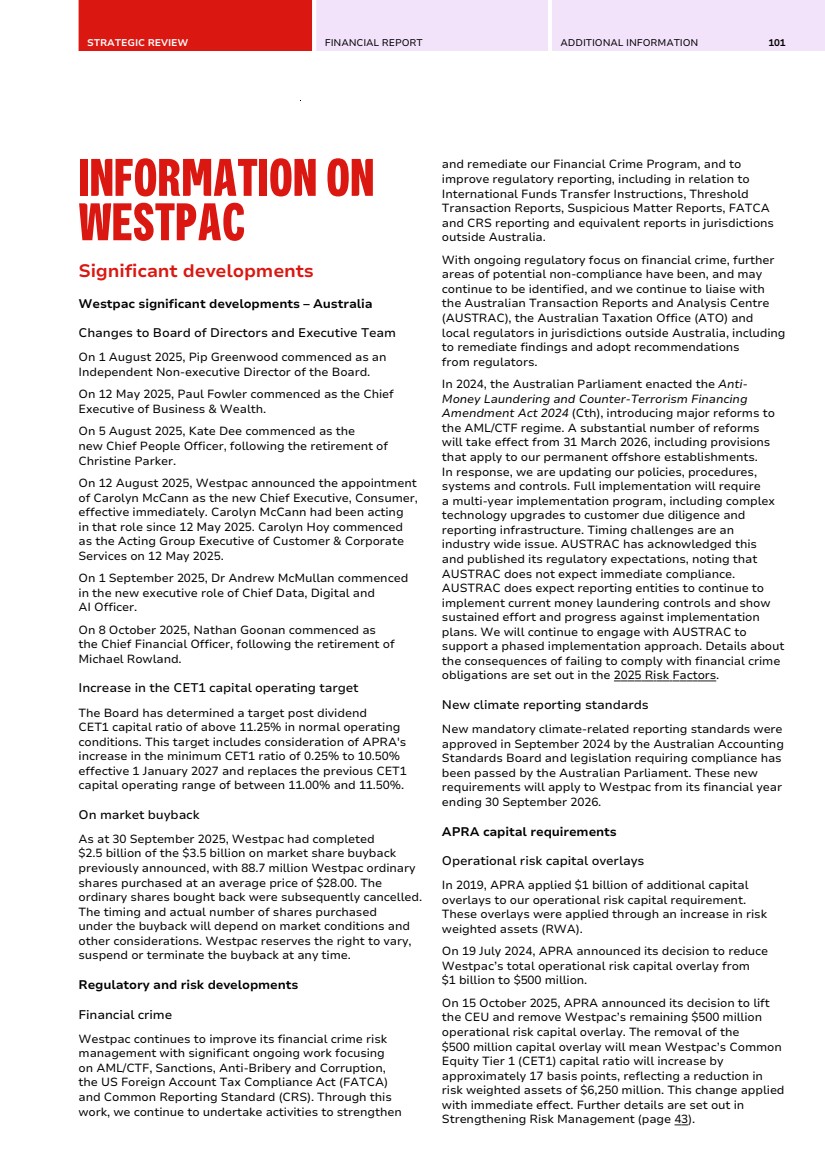 STRATEGIC REVIEW

FINANCIAL REPORT

ADDITIONAL INFORMATION

101

INFORMATION ON WESTPAC

Significant developments

Westpac significant developments – Australia

Changes to Board of Directors and Executive Team

On 1 August 2025, Pip Greenwood commenced as an Independent Non-executive Director of the Board.

On 12 May 2025, Paul Fowler commenced as the Chief Executive of Business & Wealth.

On 5 August 2025, Kate Dee commenced as the new Chief People Officer, following the retirement of Christine Parker.

On 12 August 2025, Westpac announced the appointment of Carolyn McCann as the new Chief Executive, Consumer, effective immediately. Carolyn McCann had been acting in that role since 12 May 2025. Carolyn Hoy commenced as the Acting Group Executive of Customer & Corporate Services on 12 May 2025.

On 1 September 2025, Dr Andrew McMullan commenced in the new executive role of Chief Data, Digital and AI Officer.

On 8 October 2025, Nathan Goonan commenced as the Chief Financial Officer, following the retirement of Michael Rowland.

Increase in the CET1 capital operating target

The Board has determined a target post dividend CET1 capital ratio of above 11.25% in normal operating conditions. This target includes consideration of APRA's increase in the minimum CET1 ratio of 0.25% to 10.50% effective 1 January 2027 and replaces the previous CET1 capital operating range of between 11.00% and 11.50%.

On market buyback

As at 30 September 2025, Westpac had completed $2.5 billion of the $3.5 billion on market share buyback previously announced, with 88.7 million Westpac ordinary shares purchased at an average price of $28.00. The ordinary shares bought back were subsequently cancelled. The timing and actual number of shares purchased under the buyback will depend on market conditions and other considerations. Westpac reserves the right to vary, suspend or terminate the buyback at any time.

Regulatory and risk developments

Financial crime

Westpac continues to improve its financial crime risk management with significant ongoing work focusing on AML/CTF, Sanctions, Anti-Bribery and Corruption, the US Foreign Account Tax Compliance Act (FATCA) and Common Reporting Standard (CRS). Through this work, we continue to undertake activities to strengthen and remediate our Financial Crime Program, and to improve regulatory reporting, including in relation to International Funds Transfer Instructions, Threshold Transaction Reports, Suspicious Matter Reports, FATCA and CRS reporting and equivalent reports in jurisdictions outside Australia.

With ongoing regulatory focus on financial crime, further areas of potential non-compliance have been, and may continue to be identified, and we continue to liaise with the Australian Transaction Reports and Analysis Centre (AUSTRAC), the Australian Taxation Office (ATO) and local regulators in jurisdictions outside Australia, including to remediate findings and adopt recommendations from regulators.

In 2024, the Australian Parliament enacted the Anti-Money Laundering and Counter-Terrorism Financing Amendment Act 2024 (Cth), introducing major reforms to the AML/CTF regime. A substantial number of reforms will take effect from 31 March 2026, including provisions that apply to our permanent offshore establishments. In response, we are updating our policies, procedures, systems and controls. Full implementation will require a multi-year implementation program, including complex technology upgrades to customer due diligence and reporting infrastructure. Timing challenges are an industry wide issue. AUSTRAC has acknowledged this and published its regulatory expectations, noting that AUSTRAC does not expect immediate compliance. AUSTRAC does expect reporting entities to continue to implement current money laundering controls and show sustained effort and progress against implementation plans. We will continue to engage with AUSTRAC to support a phased implementation approach. Details about the consequences of failing to comply with financial crime obligations are set out in the 2025 Risk Factors.

New climate reporting standards

New mandatory climate-related reporting standards were approved in September 2024 by the Australian Accounting Standards Board and legislation requiring compliance has been passed by the Australian Parliament. These new requirements will apply to Westpac from its financial year ending 30 September 2026.

APRA capital requirements

Operational risk capital overlays

In 2019, APRA applied $1 billion of additional capital overlays to our operational risk capital requirement. These overlays were applied through an increase in risk weighted assets (RWA).

On 19 July 2024, APRA announced its decision to reduce Westpac's total operational risk capital overlay from $1 billion to $500 million.

On 15 October 2025, APRA announced its decision to lift the CEU and remove Westpac's remaining $500 million operational risk capital overlay. The removal of the $500 million capital overlay will mean Westpac's Common Equity Tier 1 (CET1) capital ratio will increase by approximately 17 basis points, reflecting a reduction in risk weighted assets of $6,250 million. This change applied with immediate effect. Further details are set out in Strengthening Risk Management (page 43).